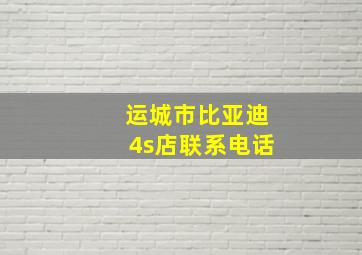 运城市比亚迪
4s店联系电话